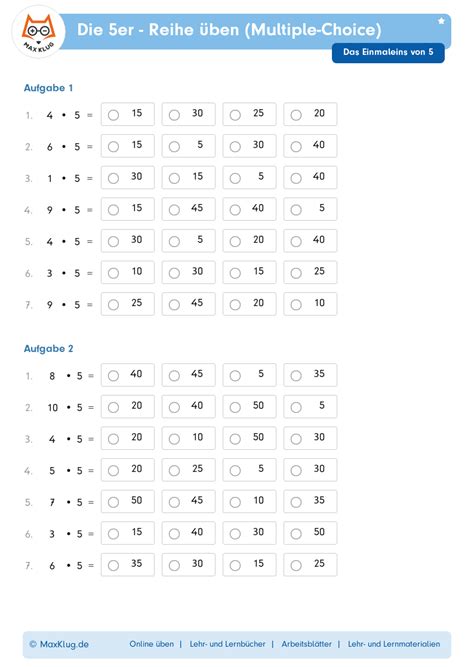 MAX KLUG

Die 5er - Reihe üben (Multiple-Choice)

Das Einmaleins von 5

Aufgabe 1

1. $4 \cdot 5 =$ ○ 15 ○ 30 ○ 25 ○ 20

2. $6 \cdot 5 =$ ○ 15 ○ 5 ○ 30 ○ 40

3. $1 \cdot 5 =$ ○ 30 ○ 15 ○ 5 ○ 40

4. $9 \cdot 5 =$ ○ 15 ○ 45 ○ 40 ○ 5

5. $4 \cdot 5 =$ ○ 30 ○ 5 ○ 20 ○ 40

6. $3 \cdot 5 =$ ○ 10 ○ 30 ○ 15 ○ 25

7. $9 \cdot 5 =$ ○ 25 ○ 45 ○ 20 ○ 10

Aufgabe 2

1. $8 \cdot 5 =$ ○ 40 ○ 45 ○ 5 ○ 35

2. $10 \cdot 5 =$ ○ 20 ○ 40 ○ 50 ○ 5

3. $4 \cdot 5 =$ ○ 20 ○ 10 ○ 50 ○ 30

4. $5 \cdot 5 =$ ○ 20 ○ 25 ○ 5 ○ 30

5. $7 \cdot 5 =$ ○ 50 ○ 45 ○ 10 ○ 35

6. $3 \cdot 5 =$ ○ 15 ○ 40 ○ 30 ○ 50

7. $6 \cdot 5 =$ ○ 35 ○ 30 ○ 15 ○ 25

© MaxKlug.de Online üben | Lehr- und Lernbücher | Arbeitsblätter | Lehr- und Lernmaterialien